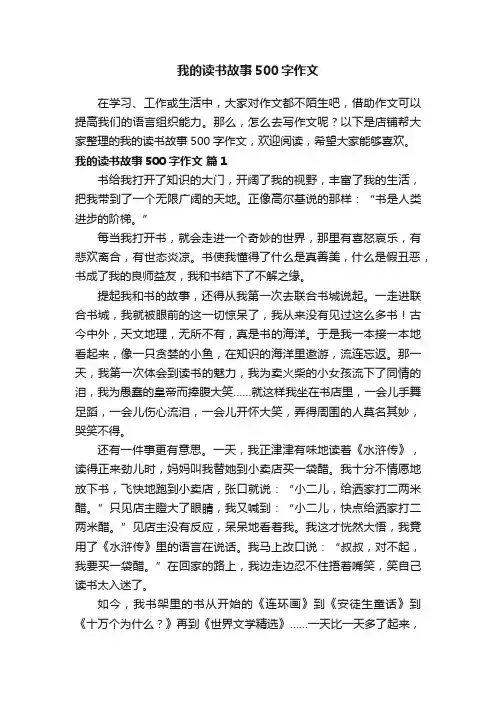 我的读书故事500字作文

在学习、工作或生活中，大家对作文都不陌生吧，借助作文可以提高我们的语言组织能力。那么，怎么去写作文呢？以下是店铺帮大家整理的我的读书故事500字作文，欢迎阅读，希望大家能够喜欢。

我的读书故事500字作文 篇1

书给我打开了知识的大门，开阔了我的视野，丰富了我的生活，把我带到了一个无限广阔的天地。正像高尔基说的那样：“书是人类进步的阶梯。”

每当我打开书，就会走进一个奇妙的世界，那里有喜怒哀乐，有悲欢离合，有世态炎凉。书使我懂得了什么是真善美，什么是假丑恶，书成了我的良师益友，我和书结下了不解之缘。

提起我和书的故事，还得从我第一次去联合书城说起。一走进联合书城，我就被眼前的这一切惊呆了，我从来没有见过这么多书！古今中外，天文地理，无所不有，真是书的海洋。于是我一本接一本地看起来，像一只贪婪的小鱼，在知识的海洋里遨游，流连忘返。那一天，我第一次体会到读书的魅力，我为卖火柴的小女孩流下了同情的泪，我为愚蠢的皇帝而捧腹大笑……就这样我坐在书店里，一会儿手舞足蹈，一会儿伤心流泪，一会儿开怀大笑，弄得周围的人莫名其妙，哭笑不得。

还有一件事更有意思。一天，我正津津有味地读着《水浒传》，读得正来劲儿时，妈妈叫我替她到小卖店买一袋醋。我十分不情愿地放下书，飞快地跑到小卖店，张口就说：“小二儿，给洒家打二两米醋。”只见店主瞪大了眼睛，我又喊到：“小二儿，快点给洒家打二两米醋。”见店主没有反应，呆呆地看着我。我这才恍然大悟，我竟用了《水浒传》里的语言在说话。我马上改口说：“叔叔，对不起，我要买一袋醋。”在回家的路上，我边走边忍不住捂着嘴笑，笑自己读书太入迷了。

如今，我书架里的书从开始的《连环画》到《安徒生童话》到《十万个为什么？》再到《世界文学精选》……一天比一天多了起来，